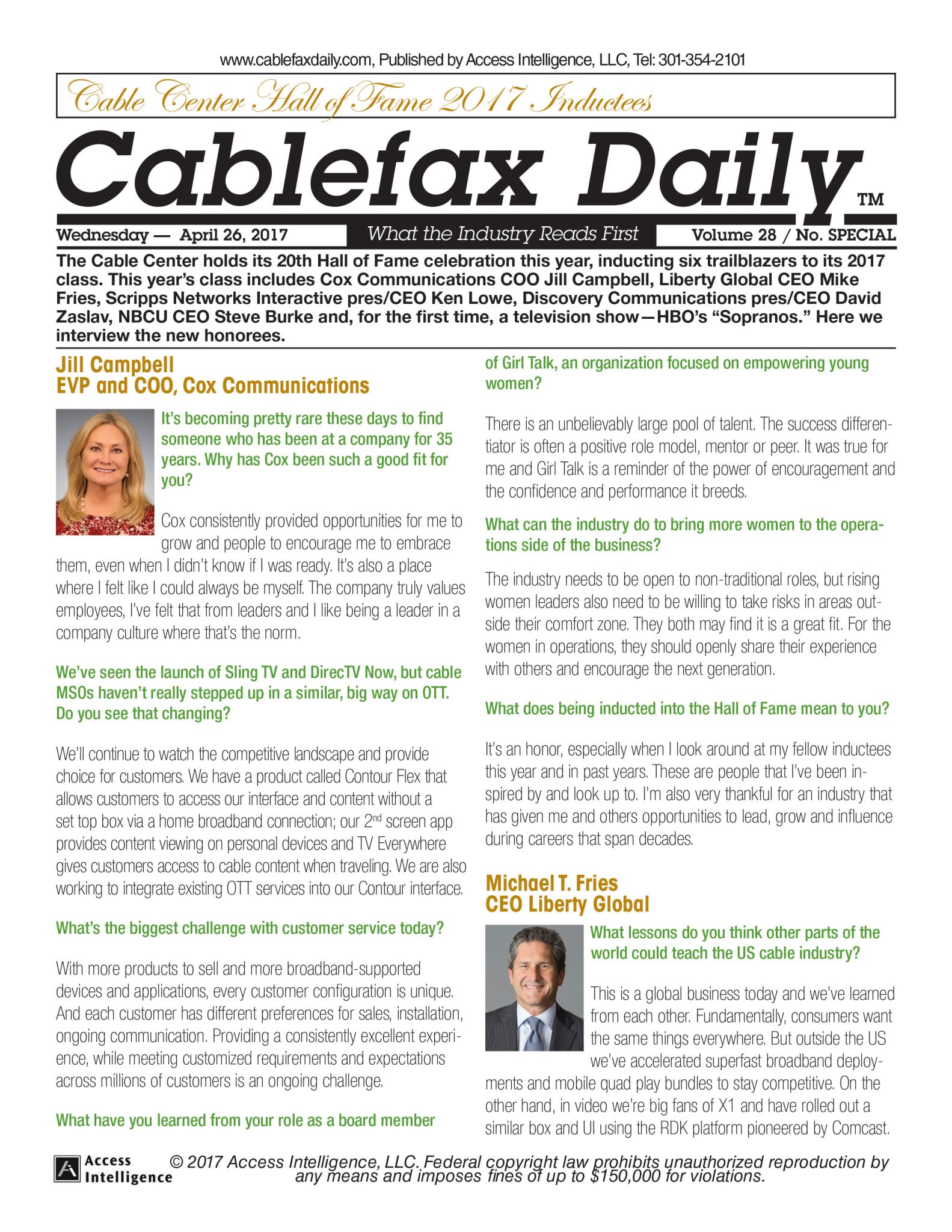 www.cablefaxdaily.com, Published by Access Intelligence, LLC, Tel: 301-354-2101

Cable Center Hall of Fame 2017 Inductees

Cablefax Daily™

Wednesday — April 26, 2017 What the Industry Reads First Volume 28 / No. SPECIAL

The Cable Center holds its 20th Hall of Fame celebration this year, inducting six trailblazers to its 2017 class. This year's class includes Cox Communications COO Jill Campbell, Liberty Global CEO Mike Fries, Scripps Networks Interactive pres/CEO Ken Lowe, Discovery Communications pres/CEO David Zaslav, NBCU CEO Steve Burke and, for the first time, a television show—HBO's "Sopranos." Here we interview the new honorees.

Jill Campbell
EVP and COO, Cox Communications

It's becoming pretty rare these days to find someone who has been at a company for 35 years. Why has Cox been such a good fit for you?

Cox consistently provided opportunities for me to grow and people to encourage me to embrace them, even when I didn't know if I was ready. It's also a place where I felt like I could always be myself. The company truly values employees, I've felt that from leaders and I like being a leader in a company culture where that's the norm.

We've seen the launch of Sling TV and DirecTV Now, but cable MSOs haven't really stepped up in a similar, big way on OTT. Do you see that changing?

We'll continue to watch the competitive landscape and provide choice for customers. We have a product called Contour Flex that allows customers to access our interface and content without a set top box via a home broadband connection; our 2$^{nd}$ screen app provides content viewing on personal devices and TV Everywhere gives customers access to cable content when traveling. We are also working to integrate existing OTT services into our Contour interface.

What's the biggest challenge with customer service today?

With more products to sell and more broadband-supported devices and applications, every customer configuration is unique. And each customer has different preferences for sales, installation, ongoing communication. Providing a consistently excellent experience, while meeting customized requirements and expectations across millions of customers is an ongoing challenge.

What have you learned from your role as a board member of Girl Talk, an organization focused on empowering young women?

There is an unbelievably large pool of talent. The success differentiator is often a positive role model, mentor or peer. It was true for me and Girl Talk is a reminder of the power of encouragement and the confidence and performance it breeds.

What can the industry do to bring more women to the operations side of the business?

The industry needs to be open to non-traditional roles, but rising women leaders also need to be willing to take risks in areas outside their comfort zone. They both may find it is a great fit. For the women in operations, they should openly share their experience with others and encourage the next generation.

What does being inducted into the Hall of Fame mean to you?

It's an honor, especially when I look around at my fellow inductees this year and in past years. These are people that I've been inspired by and look up to. I'm also very thankful for an industry that has given me and others opportunities to lead, grow and influence during careers that span decades.

Michael T. Fries
CEO Liberty Global

What lessons do you think other parts of the world could teach the US cable industry?

This is a global business today and we've learned from each other. Fundamentally, consumers want the same things everywhere. But outside the US we've accelerated superfast broadband deployments and mobile quad play bundles to stay competitive. On the other hand, in video we're big fans of X1 and have rolled out a similar box and UI using the RDK platform pioneered by Comcast.

Access Intelligence © 2017 Access Intelligence, LLC. Federal copyright law prohibits unauthorized reproduction by any means and imposes fines of up to $150,000 for violations.